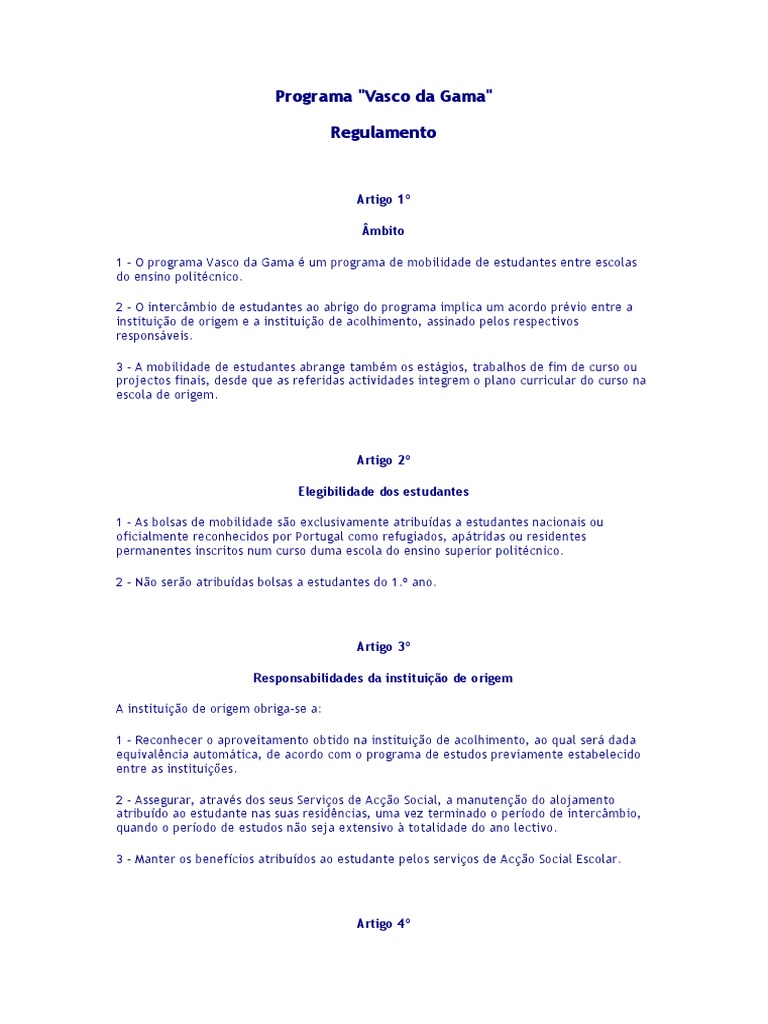 Programa "Vasco da Gama"

Regulamento

Artigo 1º

Âmbito

1 - O programa Vasco da Gama é um programa de mobilidade de estudantes entre escolas do ensino politécnico.

2 - O intercâmbio de estudantes ao abrigo do programa implica um acordo prévio entre a instituição de origem e a instituição de acolhimento, assinado pelos respectivos responsáveis.

3 - A mobilidade de estudantes abrange também os estágios, trabalhos de fim de curso ou projectos finais, desde que as referidas actividades integrem o plano curricular do curso na escola de origem.

Artigo 2º

Elegibilidade dos estudantes

1 - As bolsas de mobilidade são exclusivamente atribuídas a estudantes nacionais ou oficialmente reconhecidos por Portugal como refugiados, apátridas ou residentes permanentes inscritos num curso duma escola do ensino superior politécnico.

2 - Não serão atribuídas bolsas a estudantes do 1.º ano.

Artigo 3º

Responsabilidades da instituição de origem

A instituição de origem obriga-se a:

1 - Reconhecer o aproveitamento obtido na instituição de acolhimento, ao qual será dada equivalência automática, de acordo com o programa de estudos previamente estabelecido entre as instituições.

2 - Assegurar, através dos seus Serviços de Acção Social, a manutenção do alojamento atribuído ao estudante nas suas residências, uma vez terminado o período de intercâmbio, quando o período de estudos não seja extensivo à totalidade do ano lectivo.

3 - Manter os benefícios atribuídos ao estudante pelos serviços de Acção Social Escolar.

Artigo 4º